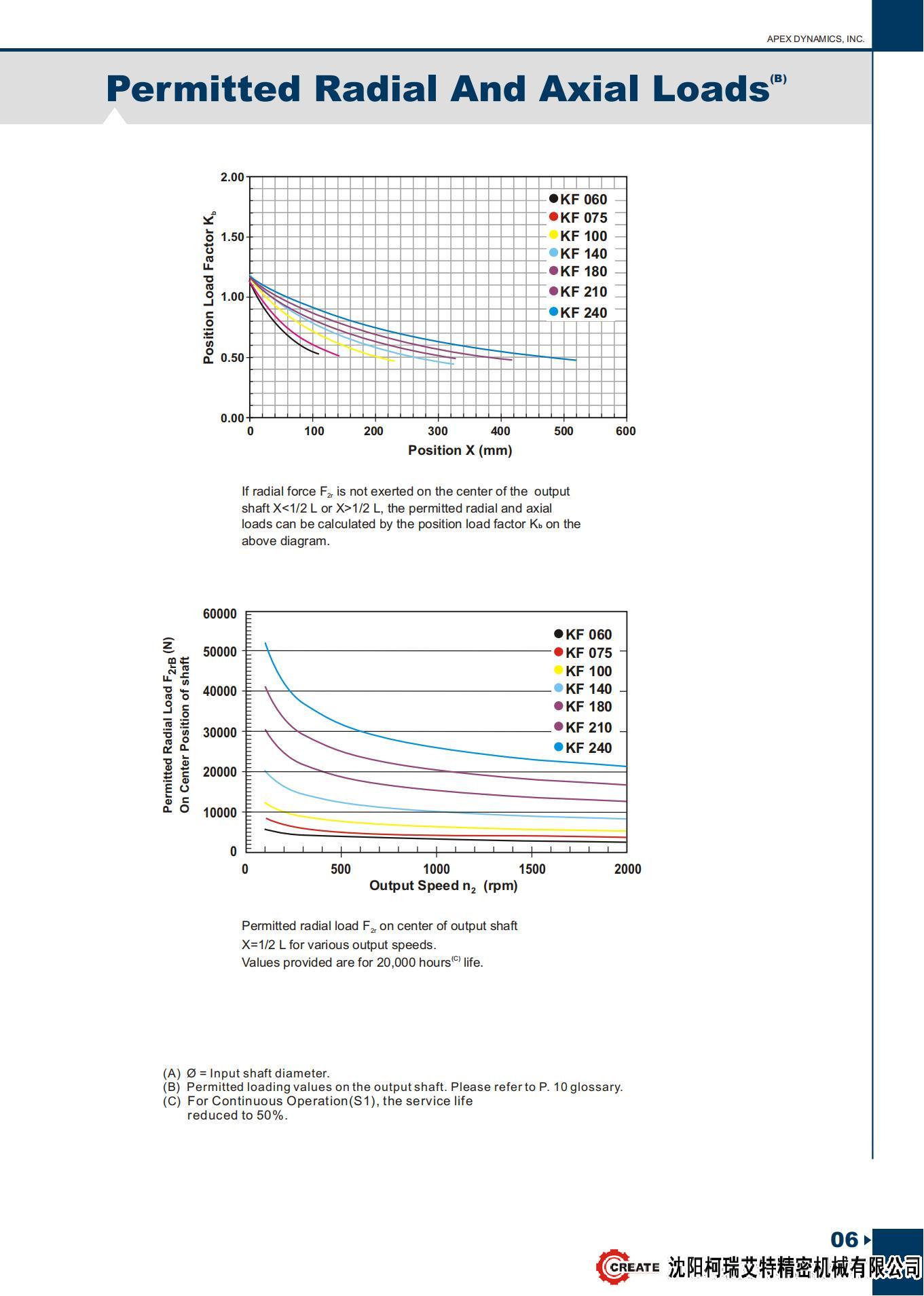 APEX DYNAMICS, INC.

Permitted Radial And Axial Loads$^{(B)}$

Position Load Factor $K_b$

2.00
1.50
1.00
0.50
0.00

0 100 200 300 400 500 600

Position X (mm)

KF 060
KF 075
KF 100
KF 140
KF 180
KF 210
KF 240

If radial force $F_{2r}$ is not exerted on the center of the output shaft X<1/2 L or X>1/2 L, the permitted radial and axial loads can be calculated by the position load factor $K_b$ on the above diagram.

Permitted Radial Load $F_{2rB}$ (N) On Center Position of shaft

60000
50000
40000
30000
20000
10000
0

0 500 1000 1500 2000

Output Speed $n_2$ (rpm)

KF 060
KF 075
KF 100
KF 140
KF 180
KF 210
KF 240

Permitted radial load $F_{2r}$ on center of output shaft X=1/2 L for various output speeds.
Values provided are for 20,000 hours$^{(C)}$ life.

(A) Ø = Input shaft diameter.
(B) Permitted loading values on the output shaft. Please refer to P. 10 glossary.
(C) For Continuous Operation(S1), the service life reduced to 50%.

06

CREATE 沈阳柯瑞艾特精密机械有限公司